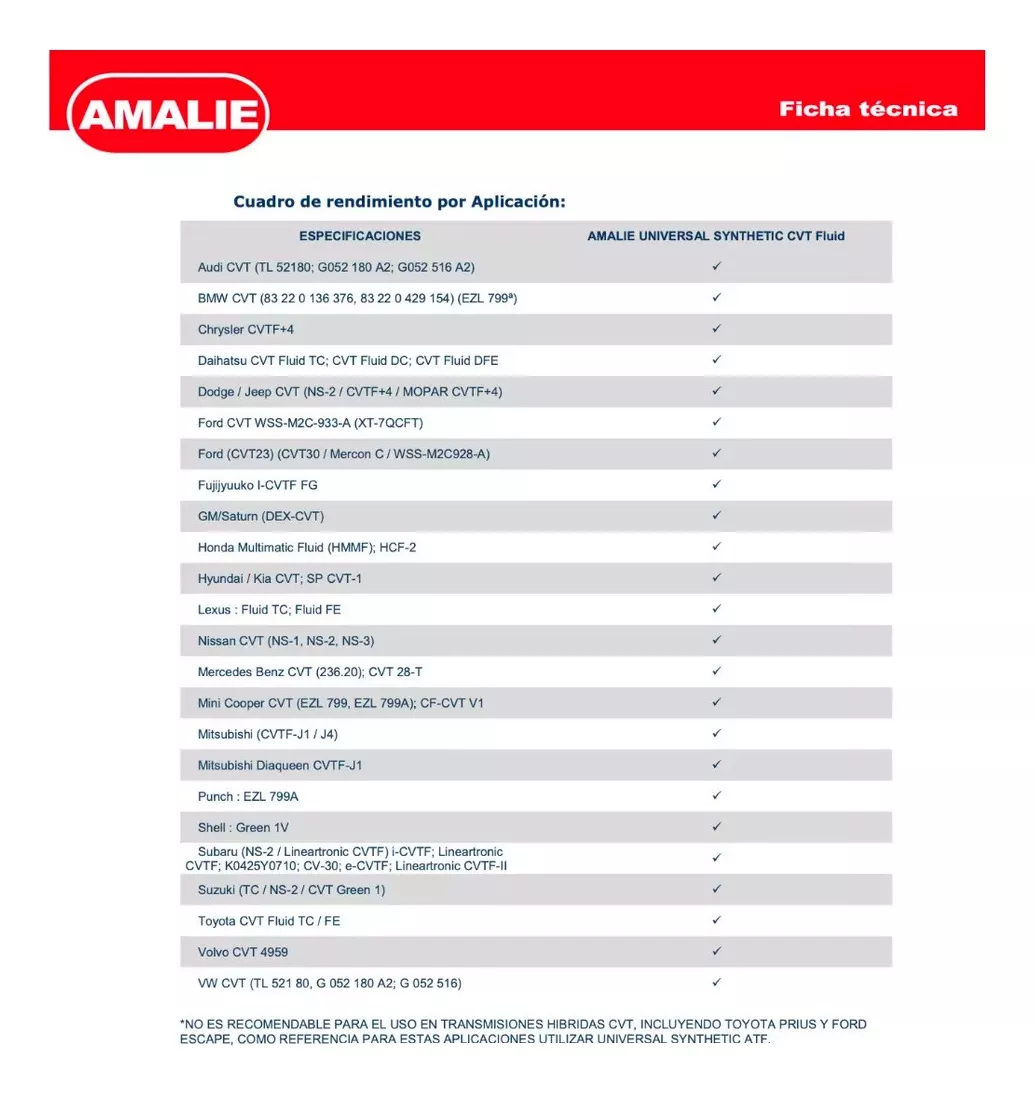 AMALIE

Ficha técnica

Cuadro de rendimiento por Aplicación:

| ESPECIFICACIONES | AMALIE UNIVERSAL SYNTHETIC CVT Fluid |
|---|---|
| Audi CVT (TL 52180; G052 180 A2; G052 516 A2) | ✓ |
| BMW CVT (83 22 0 136 376, 83 22 0 429 154) (EZL 799ª) | ✓ |
| Chrysler CVTF+4 | ✓ |
| Daihatsu CVT Fluid TC; CVT Fluid DC; CVT Fluid DFE | ✓ |
| Dodge / Jeep CVT (NS-2 / CVTF+4 / MOPAR CVTF+4) | ✓ |
| Ford CVT WSS-M2C-933-A (XT-7QCFT) | ✓ |
| Ford (CVT23) (CVT30 / Mercon C / WSS-M2C928-A) | ✓ |
| Fujijyuuko I-CVTF FG | ✓ |
| GM/Saturn (DEX-CVT) | ✓ |
| Honda Multimatic Fluid (HMMF); HCF-2 | ✓ |
| Hyundai / Kia CVT; SP CVT-1 | ✓ |
| Lexus : Fluid TC; Fluid FE | ✓ |
| Nissan CVT (NS-1, NS-2, NS-3) | ✓ |
| Mercedes Benz CVT (236.20); CVT 28-T | ✓ |
| Mini Cooper CVT (EZL 799, EZL 799A); CF-CVT V1 | ✓ |
| Mitsubishi (CVTF-J1 / J4) | ✓ |
| Mitsubishi Diaqueen CVTF-J1 | ✓ |
| Punch : EZL 799A | ✓ |
| Shell : Green 1V | ✓ |
| Subaru (NS-2 / Lineartronic CVTF) i-CVTF; Lineartronic CVTF; K0425Y0710; CV-30; e-CVTF; Lineartronic CVTF-II | ✓ |
| Suzuki (TC / NS-2 / CVT Green 1) | ✓ |
| Toyota CVT Fluid TC / FE | ✓ |
| Volvo CVT 4959 | ✓ |
| VW CVT (TL 521 80, G 052 180 A2; G 052 516) | ✓ |

*NO ES RECOMENDABLE PARA EL USO EN TRANSMISIONES HIBRIDAS CVT, INCLUYENDO TOYOTA PRIUS Y FORD ESCAPE, COMO REFERENCIA PARA ESTAS APLICACIONES UTILIZAR UNIVERSAL SYNTHETIC ATF.